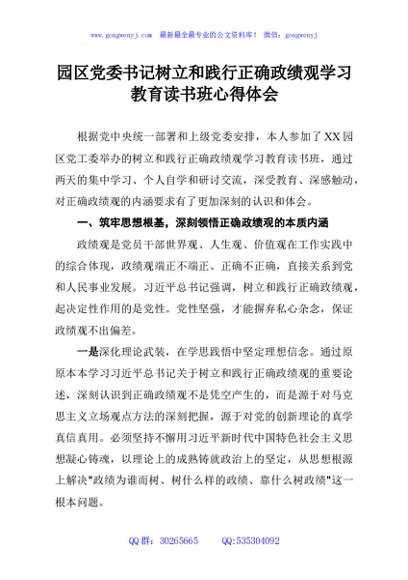 www.gongwenyj.com 最新最全最专业的公文资料库！ 微信：gongwenyj

园区党委书记树立和践行正确政绩观学习教育读书班心得体会

根据党中央统一部署和上级党委安排，本人参加了XX园区党工委举办的树立和践行正确政绩观学习教育读书班，通过两天的集中学习、个人自学和研讨交流，深受教育、深感触动，对正确政绩观的内涵要求有了更加深刻的认识和体会。

一、筑牢思想根基，深刻领悟正确政绩观的本质内涵

政绩观是党员干部世界观、人生观、价值观在工作实践中的综合体现，政绩观端正不端正、正确不正确，直接关系到党和人民事业发展。习近平总书记强调，树立和践行正确政绩观，起决定性作用的是党性。党性坚强，才能摒弃私心杂念，保证政绩观不出偏差。

一是深化理论武装，在学思践悟中坚定理想信念。通过原原本本学习习近平总书记关于树立和践行正确政绩观的重要论述，深刻认识到正确政绩观不是凭空产生的，而是源于对马克思主义立场观点方法的深刻把握，源于对党的创新理论的真学真信真用。必须坚持不懈用习近平新时代中国特色社会主义思想凝心铸魂，以理论上的成熟铸就政治上的坚定，从思想根源上解决"政绩为谁而树、树什么样的政绩、靠什么树政绩"这一根本问题。

QQ群：30265665 QQ:535304092